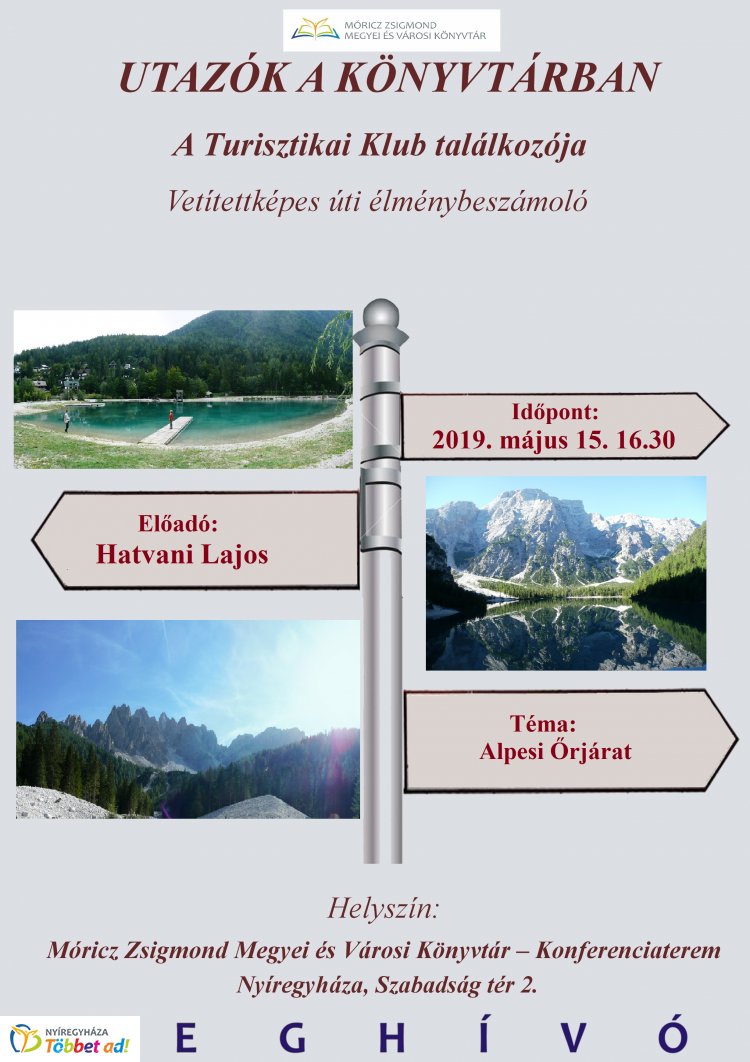 MÓRICZ ZSIGMOND
MEGYEI ÉS VÁROSI KÖNYVTÁR

UTAZÓK A KÖNYVTÁRBAN

A Turisztikai Klub találkozója

Vetítettképes úti élménybeszámoló

Időpont:
2019. május 15. 16.30

Előadó:
Hatvani Lajos

Téma:
Alpesi Őrjárat

Helyszín:

Móricz Zsigmond Megyei és Városi Könyvtár – Konferenciaterem
Nyíregyháza, Szabadság tér 2.

NYÍREGYHÁZA
Többet ad!

E G H Í V Ó